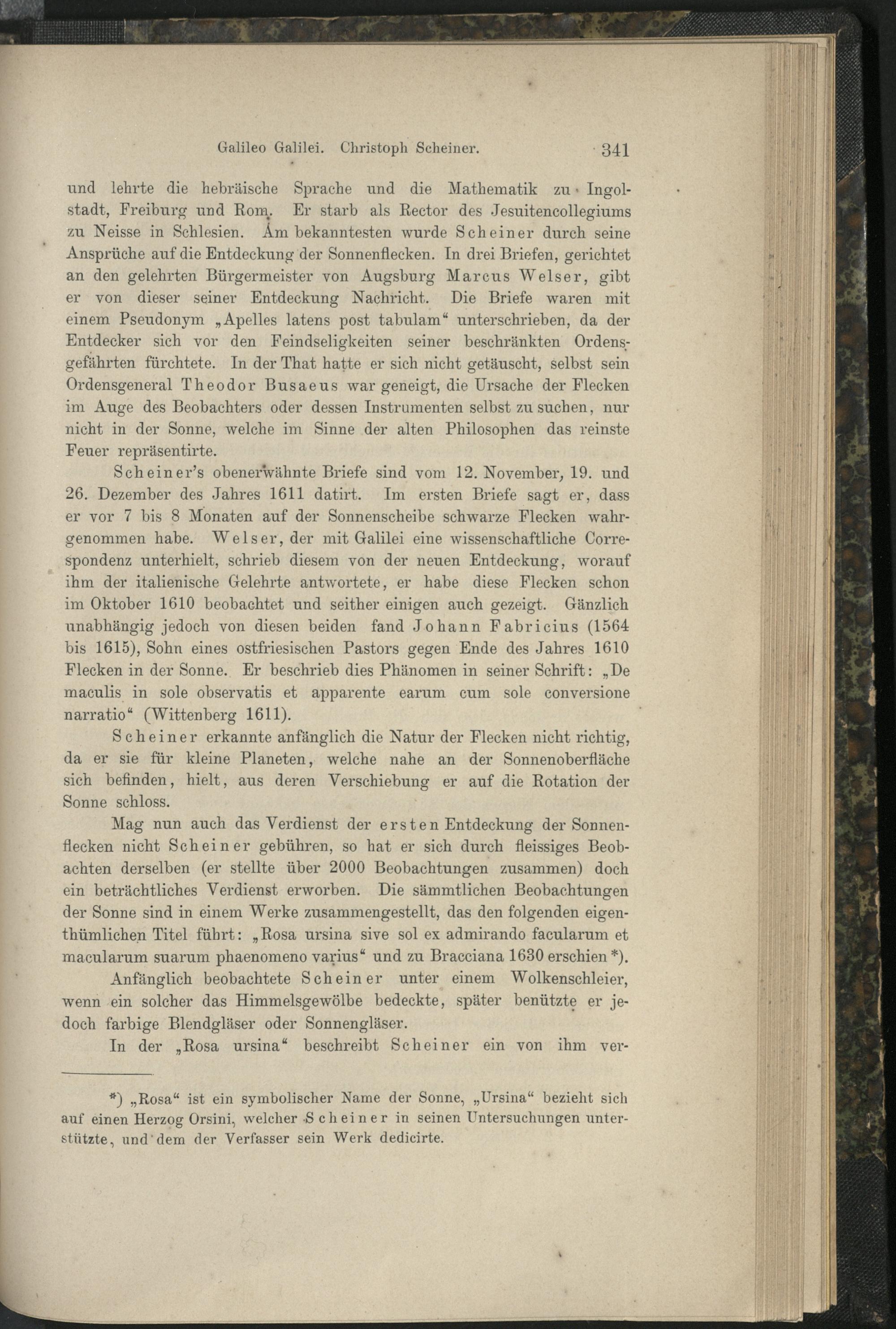 Galileo Galilei. Christoph Scheiner. 341

und lehrte die hebräische Sprache und die Mathematik zu Ingolstadt, Freiburg und Rom. Er starb als Rector des Jesuitencollegiums zu Neisse in Schlesien. Am bekanntesten wurde Scheiner durch seine Ansprüche auf die Entdeckung der Sonnenflecken. In drei Briefen, gerichtet an den gelehrten Bürgermeister von Augsburg Marcus Welser, gibt er von dieser seiner Entdeckung Nachricht. Die Briefe waren mit einem Pseudonym „Apelles latens post tabulam“ unterschrieben, da der Entdecker sich vor den Feindseligkeiten seiner beschränkten Ordensgefährten fürchtete. In der That hatte er sich nicht getäuscht, selbst sein Ordensgeneral Theodor Busaeus war geneigt, die Ursache der Flecken im Auge des Beobachters oder dessen Instrumenten selbst zu suchen, nur nicht in der Sonne, welche im Sinne der alten Philosophen das reinste Feuer repräsentirte.

Scheiner's obenerwähnte Briefe sind vom 12. November, 19. und 26. Dezember des Jahres 1611 datirt. Im ersten Briefe sagt er, dass er vor 7 bis 8 Monaten auf der Sonnenscheibe schwarze Flecken wahrgenommen habe. Welser, der mit Galilei eine wissenschaftliche Correspondenz unterhielt, schrieb diesem von der neuen Entdeckung, worauf ihm der italienische Gelehrte antwortete, er habe diese Flecken schon im Oktober 1610 beobachtet und seither einigen auch gezeigt. Gänzlich unabhängig jedoch von diesen beiden fand Johann Fabricius (1564 bis 1615), Sohn eines ostfriesischen Pastors gegen Ende des Jahres 1610 Flecken in der Sonne. Er beschrieb dies Phänomen in seiner Schrift: „De maculis in sole observatis et apparente earum cum sole conversione narratio“ (Wittenberg 1611).

Scheiner erkannte anfänglich die Natur der Flecken nicht richtig, da er sie für kleine Planeten, welche nahe an der Sonnenoberfläche sich befinden, hielt, aus deren Verschiebung er auf die Rotation der Sonne schloss.

Mag nun auch das Verdienst der ersten Entdeckung der Sonnenflecken nicht Scheiner gebühren, so hat er sich durch fleissiges Beobachten derselben (er stellte über 2000 Beobachtungen zusammen) doch ein beträchtliches Verdienst erworben. Die sämmtlichen Beobachtungen der Sonne sind in einem Werke zusammengestellt, das den folgenden eigenthümlichen Titel führt: „Rosa ursina sive sol ex admirando facularum et macularum suarum phaenomeno varius“ und zu Bracciana 1630 erschien *).

Anfänglich beobachtete Scheiner unter einem Wolkenschleier, wenn ein solcher das Himmelsgewölbe bedeckte, später benützte er jedoch farbige Blendgläser oder Sonnengläser.

In der „Rosa ursina“ beschreibt Scheiner ein von ihm ver-

*) „Rosa“ ist ein symbolischer Name der Sonne, „Ursina“ bezieht sich auf einen Herzog Orsini, welcher Scheiner in seinen Untersuchungen unterstützte, und dem der Verfasser sein Werk dedicirte.